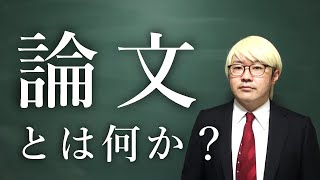 論文

とは何か？